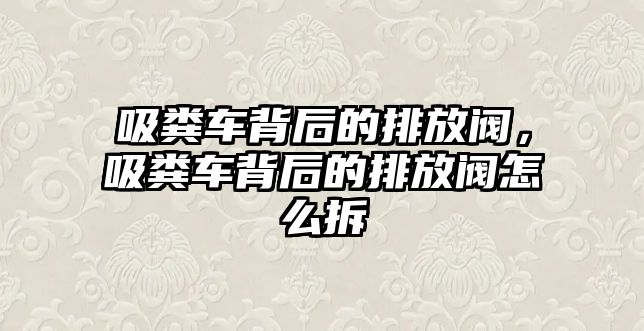 吸粪车背后的排放阀，吸粪车背后的排放阀怎么拆